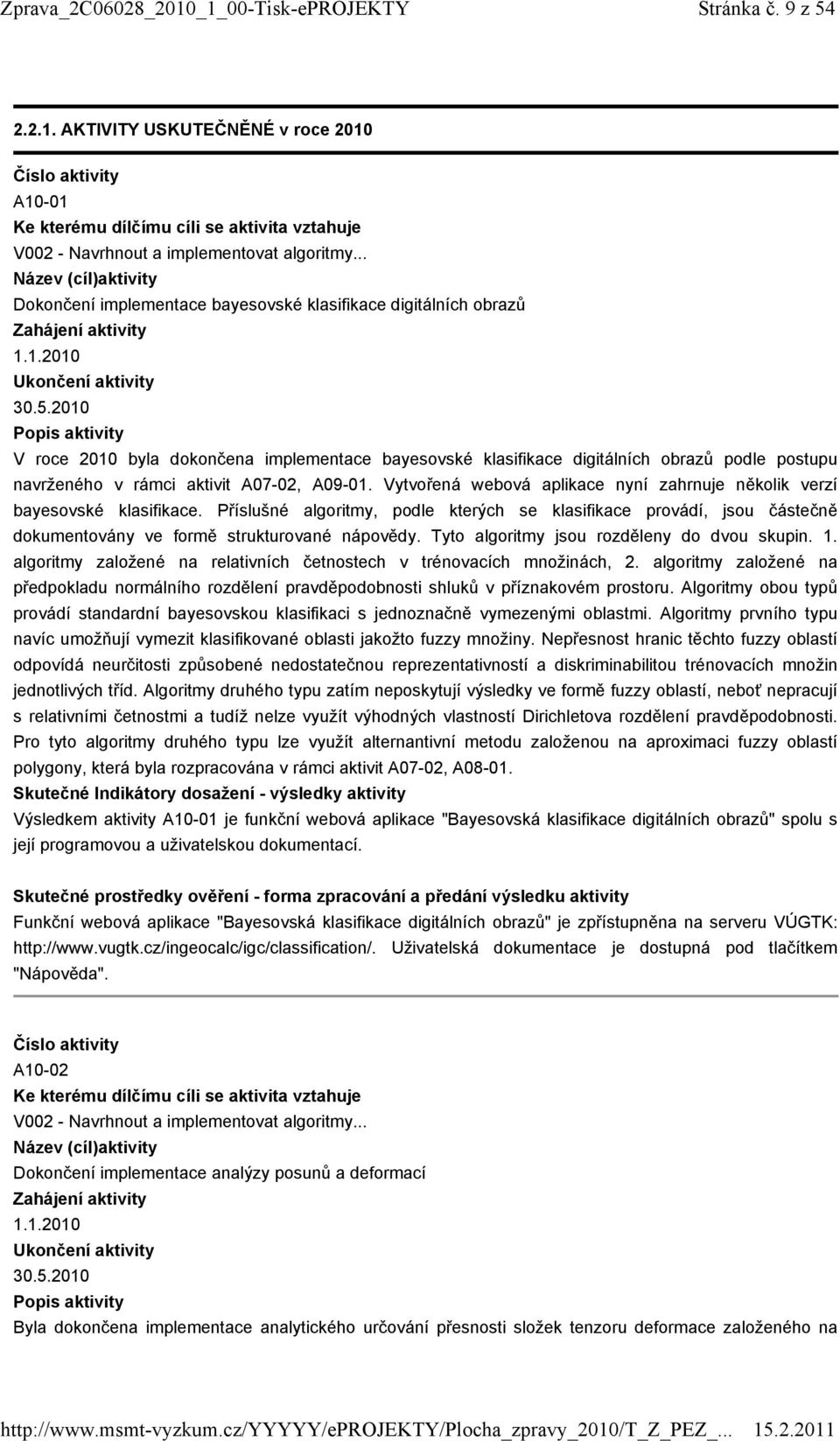 Zprava_2C06028_2010_1_00-Tisk-ePROJEKTY Stránka č. 9 z 54

2.2.1. AKTIVITY USKUTEČNĚNÉ v roce 2010

Číslo aktivity
A10-01
Ke kterému dílčímu cíli se aktivita vztahuje
V002 - Navrhnout a implementovat algoritmy...
Název (cíl)aktivity
Dokončení implementace bayesovské klasifikace digitálních obrazů
Zahájení aktivity
1.1.2010
Ukončení aktivity
30.5.2010
Popis aktivity
V roce 2010 byla dokončena implementace bayesovské klasifikace digitálních obrazů podle postupu navrženého v rámci aktivit A07-02, A09-01. Vytvořená webová aplikace nyní zahrnuje několik verzí bayesovské klasifikace. Příslušné algoritmy, podle kterých se klasifikace provádí, jsou částečně dokumentovány ve formě strukturované nápovědy. Tyto algoritmy jsou rozděleny do dvou skupin. 1. algoritmy založené na relativních četnostech v trénovacích množinách, 2. algoritmy založené na předpokladu normálního rozdělení pravděpodobnosti shluků v příznakovém prostoru. Algoritmy obou typů provádí standardní bayesovskou klasifikaci s jednoznačně vymezenými oblastmi. Algoritmy prvního typu navíc umožňují vymezit klasifikované oblasti jakožto fuzzy množiny. Nepřesnost hranic těchto fuzzy oblastí odpovídá neurčitosti způsobené nedostatečnou reprezentativností a diskriminabilitou trénovacích množin jednotlivých tříd. Algoritmy druhého typu zatím neposkytují výsledky ve formě fuzzy oblastí, neboť nepracují s relativními četnostmi a tudíž nelze využít výhodných vlastností Dirichletova rozdělení pravděpodobnosti. Pro tyto algoritmy druhého typu lze využít alternantivní metodu založenou na aproximaci fuzzy oblastí polygony, která byla rozpracována v rámci aktivit A07-02, A08-01.
Skutečné Indikátory dosažení - výsledky aktivity
Výsledkem aktivity A10-01 je funkční webová aplikace "Bayesovská klasifikace digitálních obrazů" spolu s její programovou a uživatelskou dokumentací.

Skutečné prostředky ověření - forma zpracování a předání výsledku aktivity
Funkční webová aplikace "Bayesovská klasifikace digitálních obrazů" je zpřístupněna na serveru VÚGTK: http://www.vugtk.cz/ingeocalc/igc/classification/. Uživatelská dokumentace je dostupná pod tlačítkem "Nápověda".

Číslo aktivity
A10-02
Ke kterému dílčímu cíli se aktivita vztahuje
V002 - Navrhnout a implementovat algoritmy...
Název (cíl)aktivity
Dokončení implementace analýzy posunů a deformací
Zahájení aktivity
1.1.2010
Ukončení aktivity
30.5.2010
Popis aktivity
Byla dokončena implementace analytického určování přesnosti složek tenzoru deformace založeného na

http://www.msmt-vyzkum.cz/YYYYY/ePROJEKTY/Plocha_zpravy_2010/T_Z_PEZ_... 15.2.2011